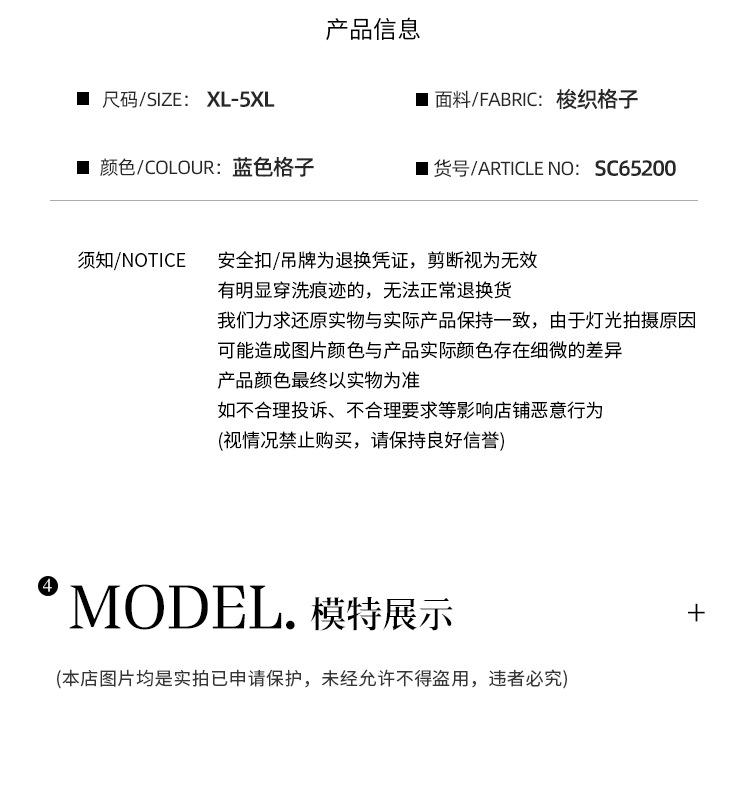 产品信息

■ 尺码/SIZE: XL-5XL

■ 面料/FABRIC: 梭织格子

■ 颜色/COLOUR: 蓝色格子

■ 货号/ARTICLE NO: SC65200

须知/NOTICE

安全扣/吊牌为退换凭证，剪断视为无效
有明显穿洗痕迹的，无法正常退换货
我们力求还原实物与实际产品保持一致，由于灯光拍摄原因
可能造成图片颜色与产品实际颜色存在细微的差异
产品颜色最终以实物为准
如不合理投诉、不合理要求等影响店铺恶意行为
(视情况禁止购买，请保持良好信誉)

4 MODEL. 模特展示

+

(本店图片均是实拍已申请保护，未经允许不得盗用，违者必究)